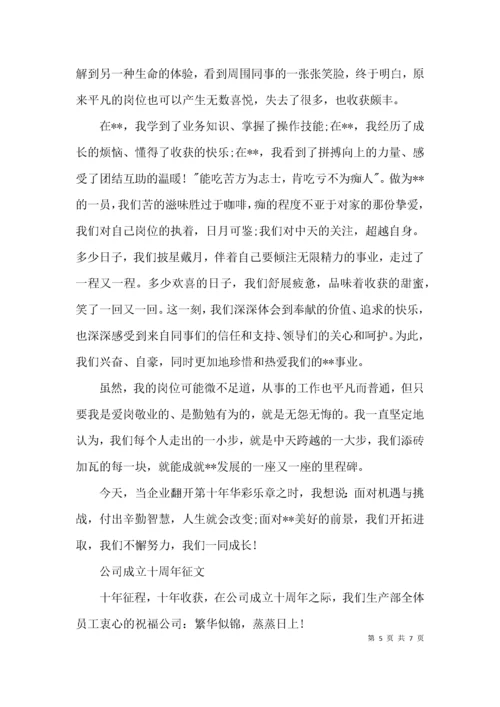 解到另一种生命的体验，看到周围同事的一张张笑脸，终于明白，原来平凡的岗位也可以产生无数喜悦，失去了很多，也收获颇丰。

在**，我学到了业务知识、掌握了操作技能;在**，我经历了成长的烦恼、懂得了收获的快乐;在**，我看到了拼搏向上的力量、感受了团结互助的温暖！"能吃苦方为志士，肯吃亏不为痴人"。做为**的一员，我们苦的滋味胜过于咖啡，痴的程度不亚于对家的那份挚爱，我们对自己岗位的执着，日月可鉴;我们对中天的关注，超越自身。多少日子，我们披星戴月，伴着自己要倾注无限精力的事业，走过了一程又一程。多少欢喜的日子，我们舒展疲惫，品味着收获的甜蜜，笑了一回又一回。这一刻，我们深深体会到奉献的价值、追求的快乐，也深深感受到来自同事们的信任和支持、领导们的关心和呵护。为此，我们兴奋、自豪，同时更加地珍惜和热爱我们的**事业。

虽然，我的岗位可能微不足道，从事的工作也平凡而普通，但只要我是爱岗敬业的、是勤勉有为的，就是无怨无悔的。我一直坚定地认为，我们每个人走出的一小步，就是中天跨越的一大步，我们添砖加瓦的每一块，就能成就**发展的一座又一座的里程碑。

今天，当企业翻开第十年华彩乐章之时，我想说：面对机遇与挑战，付出辛勤智慧，人生就会改变;面对**美好的前景，我们开拓进取，我们不懈努力，我们一同成长！

公司成立十周年征文

十年征程，十年收获，在公司成立十周年之际，我们生产部全体员工衷心的祝福公司：繁华似锦，蒸蒸日上！

第 5 页 共 7 页